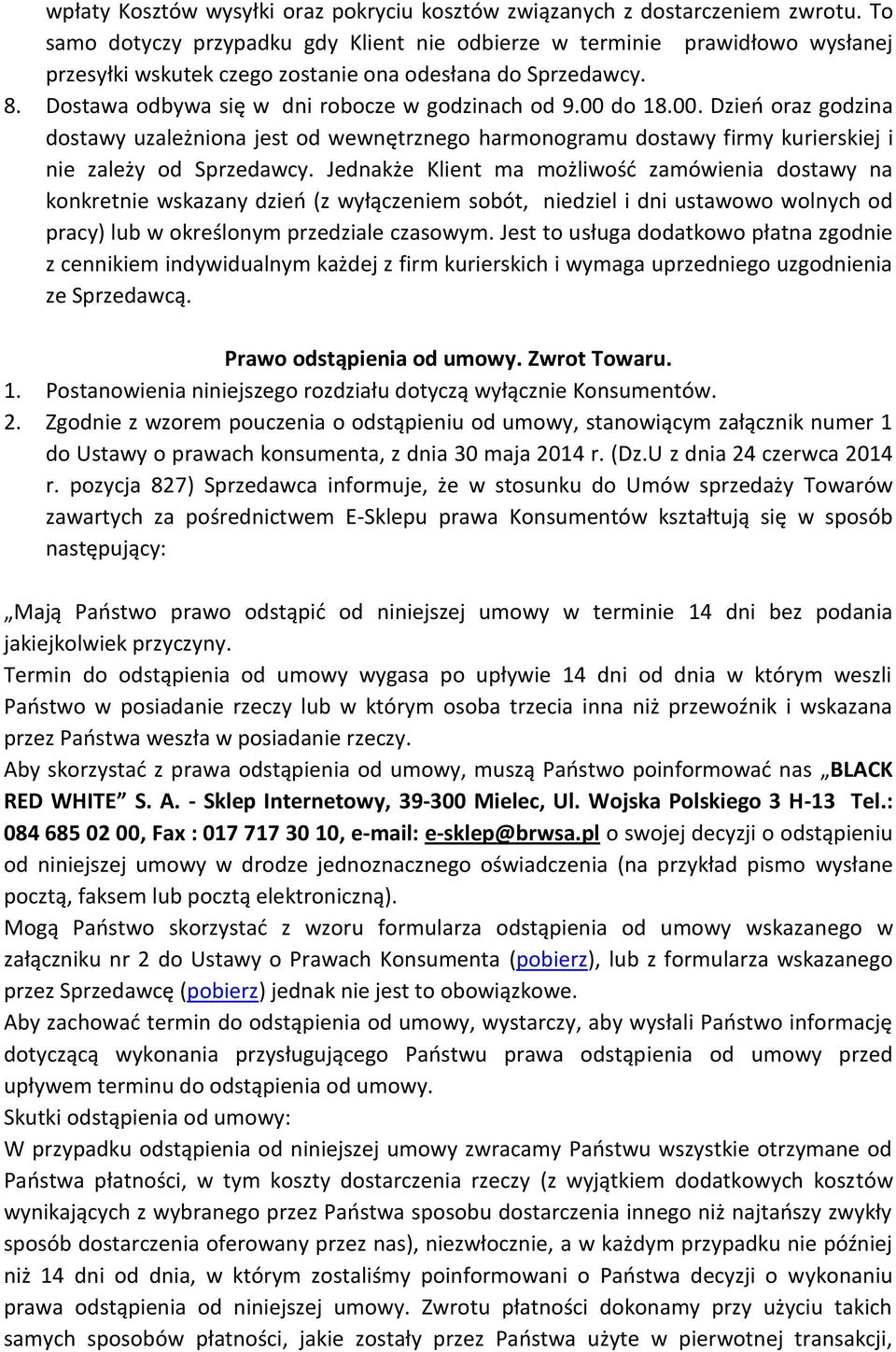 wpłaty Kosztów wysyłki oraz pokryciu kosztów związanych z dostarczeniem zwrotu. To samo dotyczy przypadku gdy Klient nie odbierze w terminie prawidłowo wysłanej przesyłki wskutek czego zostanie ona odesłana do Sprzedawcy.
8. Dostawa odbywa się w dni robocze w godzinach od 9.00 do 18.00. Dzień oraz godzina dostawy uzależniona jest od wewnętrznego harmonogramu dostawy firmy kurierskiej i nie zależy od Sprzedawcy. Jednakże Klient ma możliwość zamówienia dostawy na konkretnie wskazany dzień (z wyłączeniem sobót, niedziel i dni ustawowo wolnych od pracy) lub w określonym przedziale czasowym. Jest to usługa dodatkowo płatna zgodnie z cennikiem indywidualnym każdej z firm kurierskich i wymaga uprzedniego uzgodnienia ze Sprzedawcą.

Prawo odstąpienia od umowy. Zwrot Towaru.
1. Postanowienia niniejszego rozdziału dotyczą wyłącznie Konsumentów.
2. Zgodnie z wzorem pouczenia o odstąpieniu od umowy, stanowiącym załącznik numer 1 do Ustawy o prawach konsumenta, z dnia 30 maja 2014 r. (Dz.U z dnia 24 czerwca 2014 r. pozycja 827) Sprzedawca informuje, że w stosunku do Umów sprzedaży Towarów zawartych za pośrednictwem E-Sklepu prawa Konsumentów kształtują się w sposób następujący:

„Mają Państwo prawo odstąpić od niniejszej umowy w terminie 14 dni bez podania jakiejkolwiek przyczyny.
Termin do odstąpienia od umowy wygasa po upływie 14 dni od dnia w którym weszli Państwo w posiadanie rzeczy lub w którym osoba trzecia inna niż przewoźnik i wskazana przez Państwa weszła w posiadanie rzeczy.
Aby skorzystać z prawa odstąpienia od umowy, muszą Państwo poinformować nas „BLACK RED WHITE” S. A. - Sklep Internetowy, 39-300 Mielec, Ul. Wojska Polskiego 3 H-13 Tel.: 084 685 02 00, Fax : 017 717 30 10, e-mail: e-sklep@brwsa.pl o swojej decyzji o odstąpieniu od niniejszej umowy w drodze jednoznacznego oświadczenia (na przykład pismo wysłane pocztą, faksem lub pocztą elektroniczną).
Mogą Państwo skorzystać z wzoru formularza odstąpienia od umowy wskazanego w załączniku nr 2 do Ustawy o Prawach Konsumenta (pobierz), lub z formularza wskazanego przez Sprzedawcę (pobierz) jednak nie jest to obowiązkowe.
Aby zachować termin do odstąpienia od umowy, wystarczy, aby wysłali Państwo informację dotyczącą wykonania przysługującego Państwu prawa odstąpienia od umowy przed upływem terminu do odstąpienia od umowy.
Skutki odstąpienia od umowy:
W przypadku odstąpienia od niniejszej umowy zwracamy Państwu wszystkie otrzymane od Państwa płatności, w tym koszty dostarczenia rzeczy (z wyjątkiem dodatkowych kosztów wynikających z wybranego przez Państwa sposobu dostarczenia innego niż najtańszy zwykły sposób dostarczenia oferowany przez nas), niezwłocznie, a w każdym przypadku nie później niż 14 dni od dnia, w którym zostaliśmy poinformowani o Państwa decyzji o wykonaniu prawa odstąpienia od niniejszej umowy. Zwrotu płatności dokonamy przy użyciu takich samych sposobów płatności, jakie zostały przez Państwa użyte w pierwotnej transakcji,